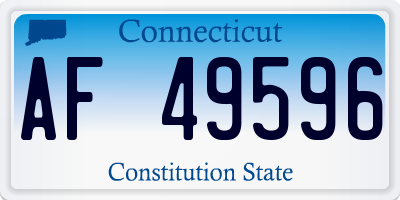 Connecticut

AF 49596

Constitution State